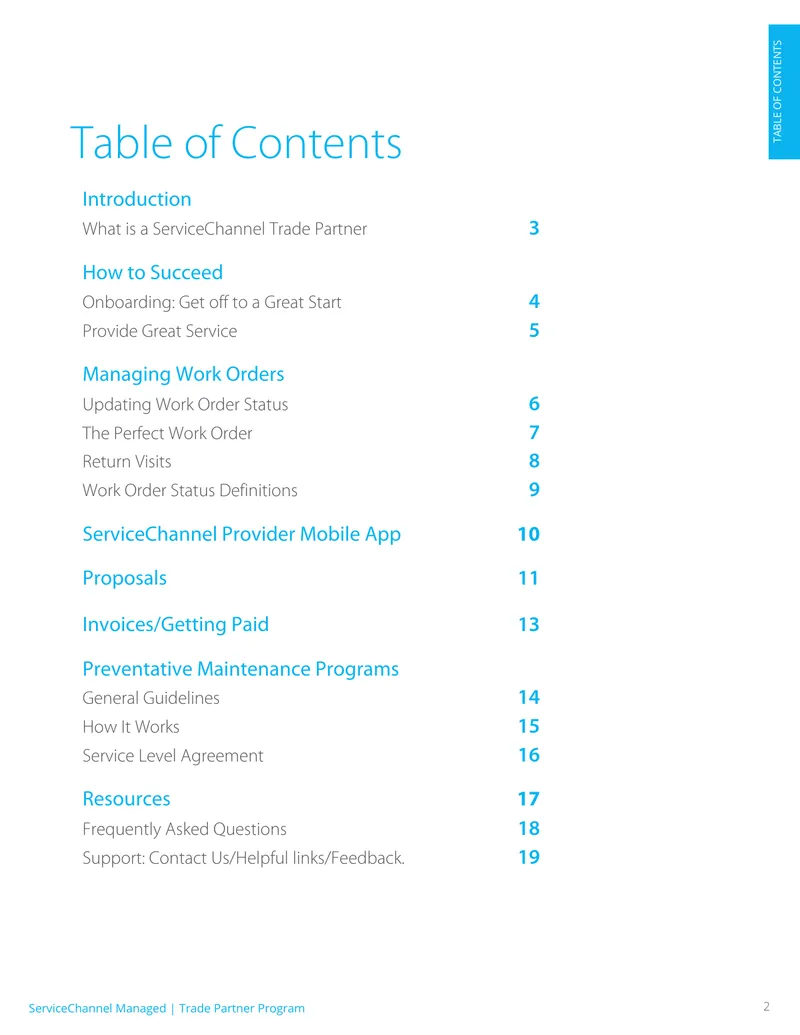 TABLE OF CONTENTS

Table of Contents

Introduction
What is a ServiceChannel Trade Partner 3

How to Succeed
Onboarding: Get off to a Great Start 4
Provide Great Service 5

Managing Work Orders
Updating Work Order Status 6
The Perfect Work Order 7
Return Visits 8
Work Order Status Definitions 9

ServiceChannel Provider Mobile App 10

Proposals 11

Invoices/Getting Paid 13

Preventative Maintenance Programs
General Guidelines 14
How It Works 15
Service Level Agreement 16

Resources 17
Frequently Asked Questions 18
Support: Contact Us/Helpful links/Feedback. 19

ServiceChannel Managed | Trade Partner Program 2